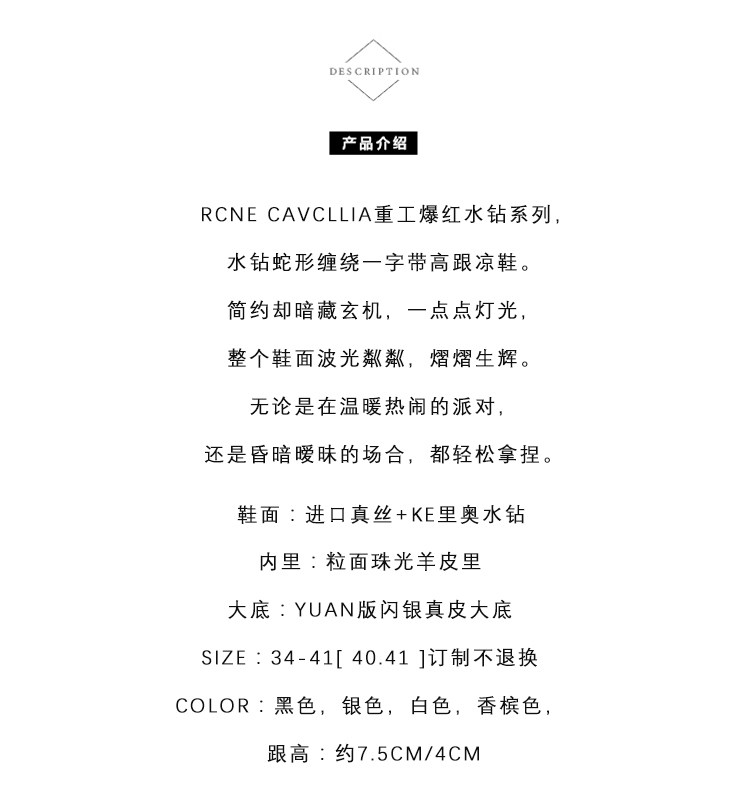 DESCRIPTION

产品介绍

RCNE CAVCLLIA重工爆红水钻系列,

水钻蛇形缠绕一字带高跟凉鞋。

简约却暗藏玄机，一点点灯光,

整个鞋面波光粼粼，熠熠生辉。

无论是在温暖热闹的派对,

还是昏暗暧昧的场合，都轻松拿捏。

鞋面：进口真丝+KE里奥水钻

内里：粒面珠光羊皮里

大底：YUAN版闪银真皮大底

SIZE：34-41[ 40.41 ]订制不退换

COLOR：黑色，银色，白色，香槟色,

跟高：约7.5CM/4CM